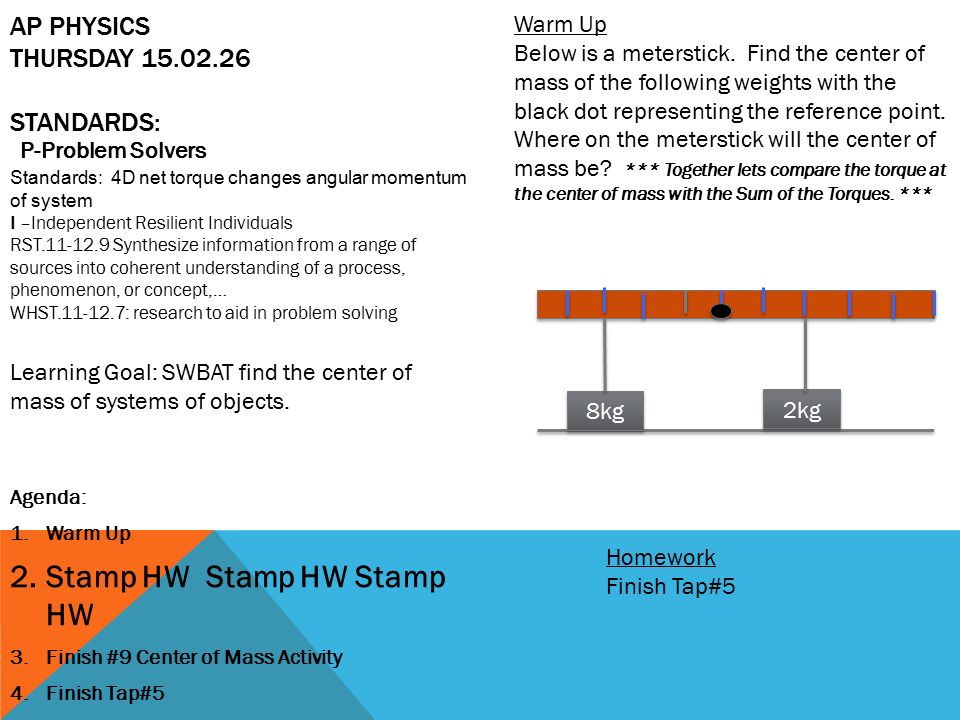 AP PHYSICS
THURSDAY 15.02.26

STANDARDS:
P-Problem Solvers
Standards: 4D net torque changes angular momentum of system
I –Independent Resilient Individuals
RST.11-12.9 Synthesize information from a range of sources into coherent understanding of a process, phenomenon, or concept,…
WHST.11-12.7: research to aid in problem solving

Learning Goal: SWBAT find the center of mass of systems of objects.

Agenda:
1. Warm Up
2. Stamp HW Stamp HW Stamp HW
3. Finish #9 Center of Mass Activity
4. Finish Tap#5

Warm Up
Below is a meterstick. Find the center of mass of the following weights with the black dot representing the reference point. Where on the meterstick will the center of mass be? *** Together lets compare the torque at the center of mass with the Sum of the Torques. ***

8kg
2kg

Homework
Finish Tap#5